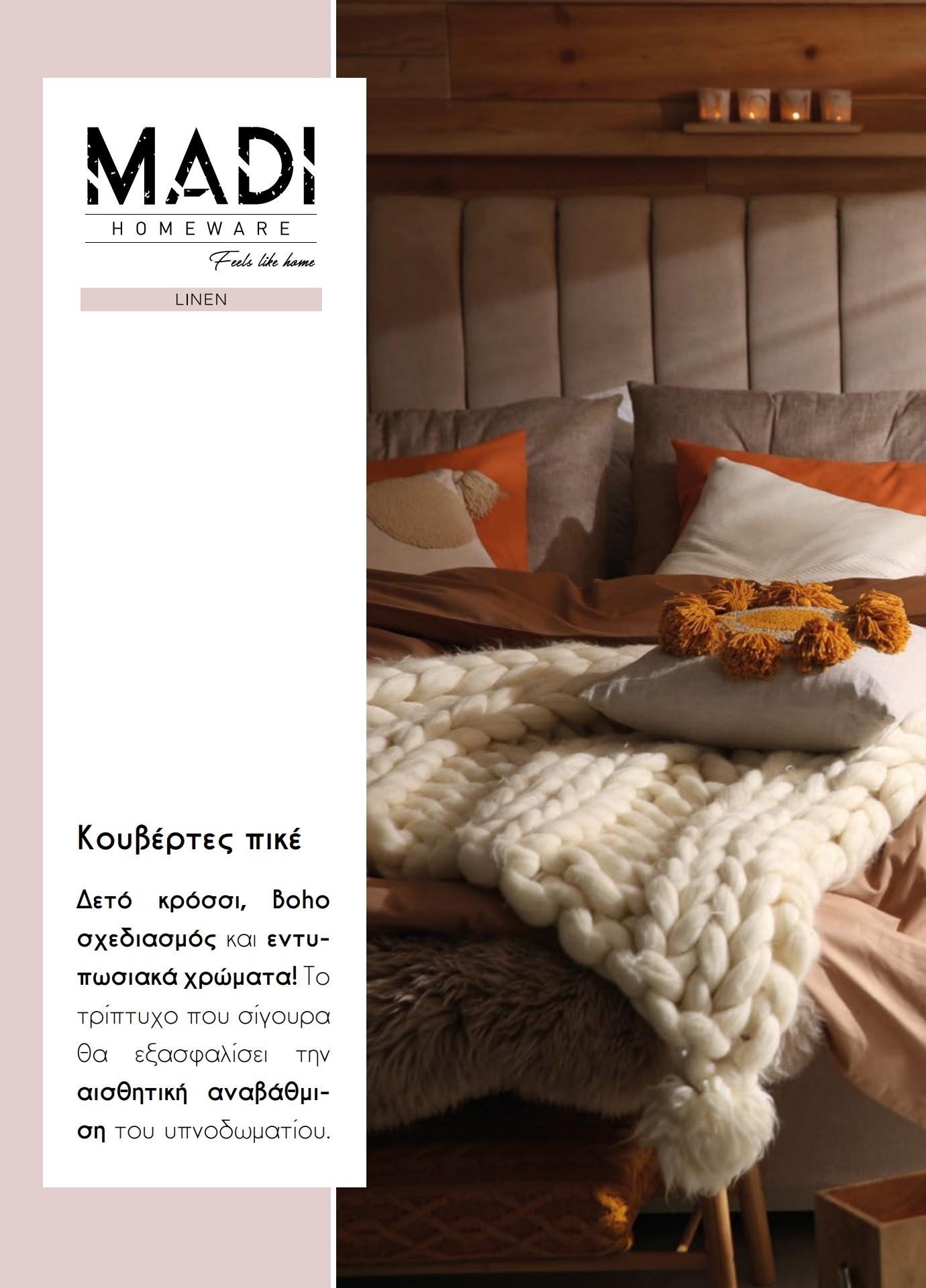 MADI
HOMEWARE
Feels like home

LINEN

Κουβέρτες πικέ

Δετό κρόσσι, Boho σχεδιασμός και εντυπωσιακά χρώματα! Το τρίπτυχο που σίγουρα θα εξασφαλίσει την αισθητική αναβάθμιση του υπνοδωματίου.